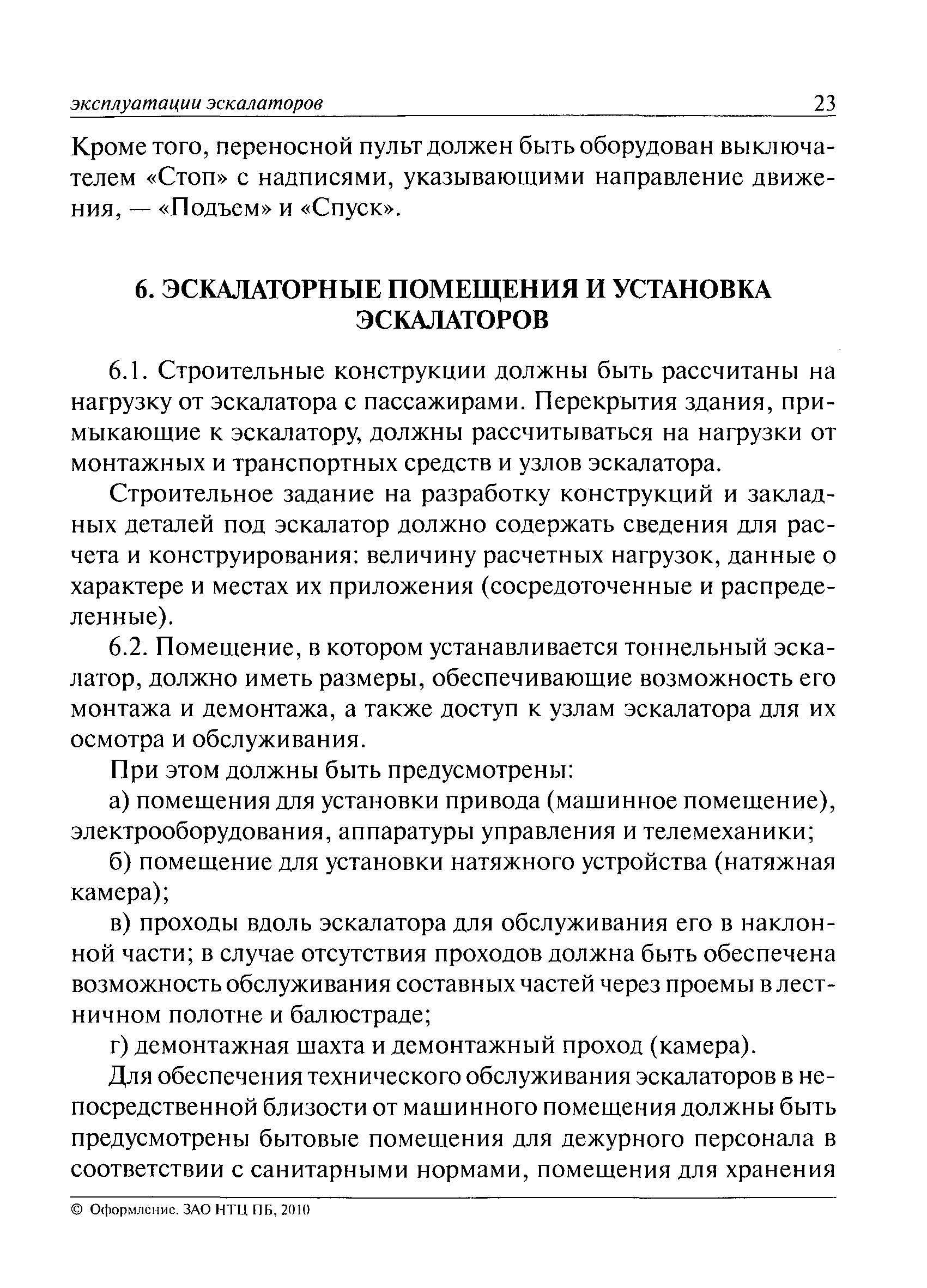 эксплуатации эскалаторов 23

Кроме того, переносной пульт должен быть оборудован выключателем «Стоп» с надписями, указывающими направление движения, — «Подъем» и «Спуск».

6. ЭСКАЛАТОРНЫЕ ПОМЕЩЕНИЯ И УСТАНОВКА ЭСКАЛАТОРОВ

6.1. Строительные конструкции должны быть рассчитаны на нагрузку от эскалатора с пассажирами. Перекрытия здания, примыкающие к эскалатору, должны рассчитываться на нагрузки от монтажных и транспортных средств и узлов эскалатора.

Строительное задание на разработку конструкций и закладных деталей под эскалатор должно содержать сведения для расчета и конструирования: величину расчетных нагрузок, данные о характере и местах их приложения (сосредоточенные и распределенные).

6.2. Помещение, в котором устанавливается тоннельный эскалатор, должно иметь размеры, обеспечивающие возможность его монтажа и демонтажа, а также доступ к узлам эскалатора для их осмотра и обслуживания.

При этом должны быть предусмотрены:

а) помещения для установки привода (машинное помещение), электрооборудования, аппаратуры управления и телемеханики;

б) помещение для установки натяжного устройства (натяжная камера);

в) проходы вдоль эскалатора для обслуживания его в наклонной части; в случае отсутствия проходов должна быть обеспечена возможность обслуживания составных частей через проемы в лестничном полотне и балюстраде;

г) демонтажная шахта и демонтажный проход (камера).

Для обеспечения технического обслуживания эскалаторов в непосредственной близости от машинного помещения должны быть предусмотрены бытовые помещения для дежурного персонала в соответствии с санитарными нормами, помещения для хранения

© Оформление. ЗАО НТЦ ПБ, 2010